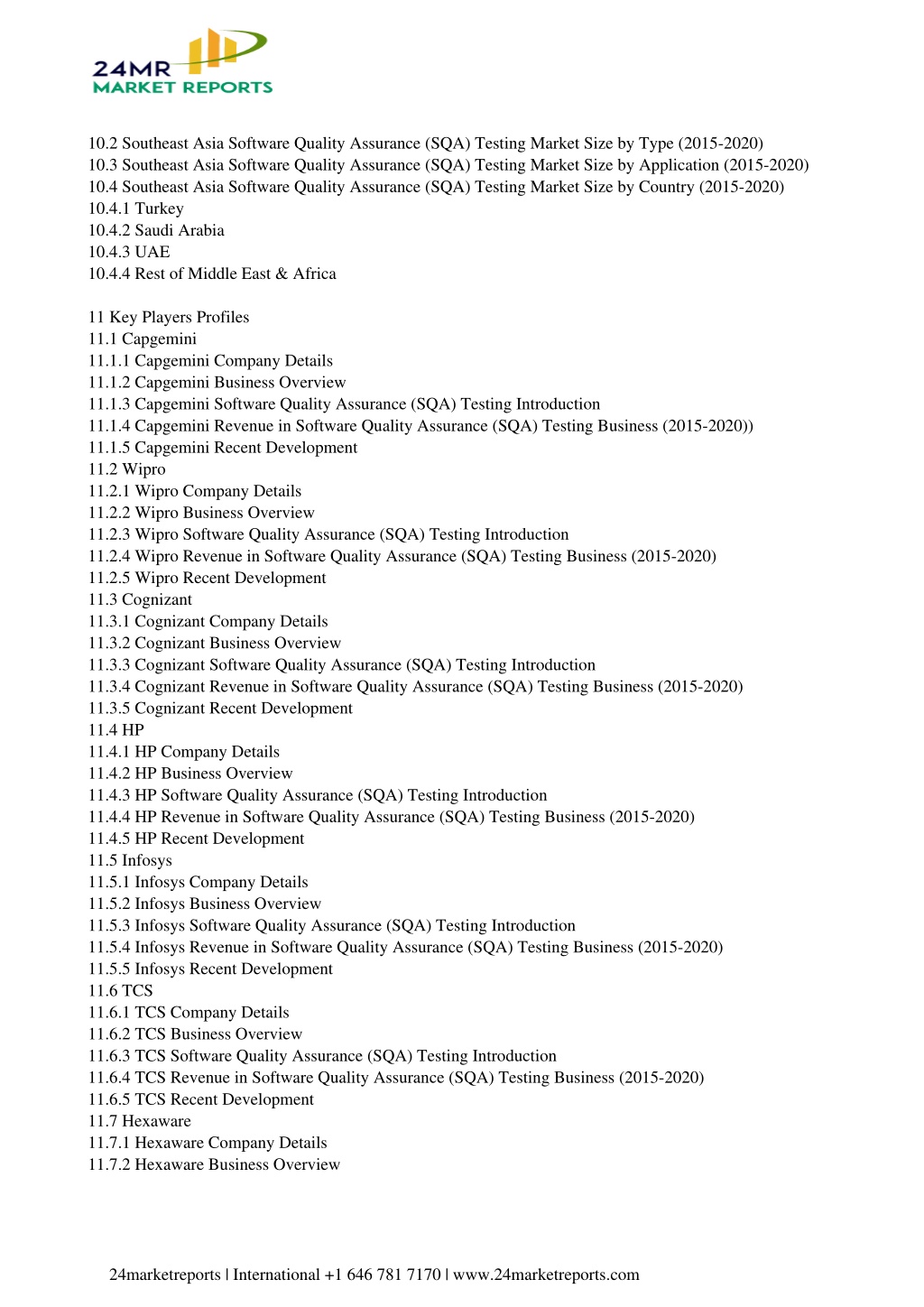 24MR
MARKET REPORTS

10.2 Southeast Asia Software Quality Assurance (SQA) Testing Market Size by Type (2015-2020)
10.3 Southeast Asia Software Quality Assurance (SQA) Testing Market Size by Application (2015-2020)
10.4 Southeast Asia Software Quality Assurance (SQA) Testing Market Size by Country (2015-2020)
10.4.1 Turkey
10.4.2 Saudi Arabia
10.4.3 UAE
10.4.4 Rest of Middle East & Africa

11 Key Players Profiles
11.1 Capgemini
11.1.1 Capgemini Company Details
11.1.2 Capgemini Business Overview
11.1.3 Capgemini Software Quality Assurance (SQA) Testing Introduction
11.1.4 Capgemini Revenue in Software Quality Assurance (SQA) Testing Business (2015-2020))
11.1.5 Capgemini Recent Development
11.2 Wipro
11.2.1 Wipro Company Details
11.2.2 Wipro Business Overview
11.2.3 Wipro Software Quality Assurance (SQA) Testing Introduction
11.2.4 Wipro Revenue in Software Quality Assurance (SQA) Testing Business (2015-2020)
11.2.5 Wipro Recent Development
11.3 Cognizant
11.3.1 Cognizant Company Details
11.3.2 Cognizant Business Overview
11.3.3 Cognizant Software Quality Assurance (SQA) Testing Introduction
11.3.4 Cognizant Revenue in Software Quality Assurance (SQA) Testing Business (2015-2020)
11.3.5 Cognizant Recent Development
11.4 HP
11.4.1 HP Company Details
11.4.2 HP Business Overview
11.4.3 HP Software Quality Assurance (SQA) Testing Introduction
11.4.4 HP Revenue in Software Quality Assurance (SQA) Testing Business (2015-2020)
11.4.5 HP Recent Development
11.5 Infosys
11.5.1 Infosys Company Details
11.5.2 Infosys Business Overview
11.5.3 Infosys Software Quality Assurance (SQA) Testing Introduction
11.5.4 Infosys Revenue in Software Quality Assurance (SQA) Testing Business (2015-2020)
11.5.5 Infosys Recent Development
11.6 TCS
11.6.1 TCS Company Details
11.6.2 TCS Business Overview
11.6.3 TCS Software Quality Assurance (SQA) Testing Introduction
11.6.4 TCS Revenue in Software Quality Assurance (SQA) Testing Business (2015-2020)
11.6.5 TCS Recent Development
11.7 Hexaware
11.7.1 Hexaware Company Details
11.7.2 Hexaware Business Overview

24marketreports | International +1 646 781 7170 | www.24marketreports.com